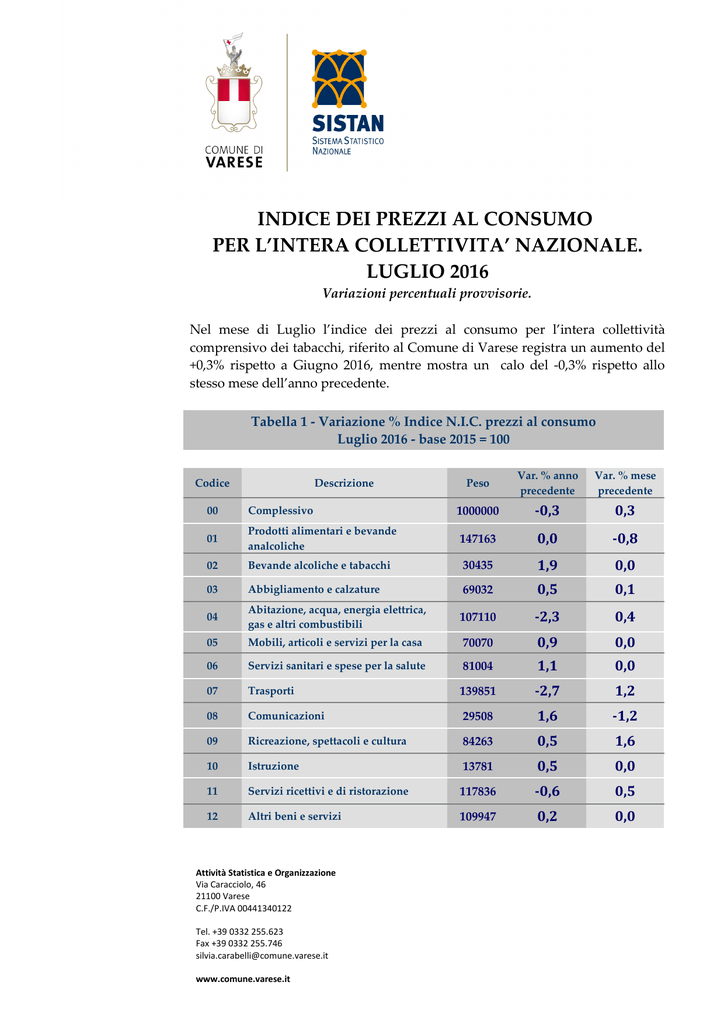 COMUNE DI
VARESE

SISTAN
SISTEMA STATISTICO
NAZIONALE

INDICE DEI PREZZI AL CONSUMO
PER L'INTERA COLLETTIVITA' NAZIONALE.
LUGLIO 2016
Variazioni percentuali provvisorie.

Nel mese di Luglio l'indice dei prezzi al consumo per l'intera collettività comprensivo dei tabacchi, riferito al Comune di Varese registra un aumento del +0,3% rispetto a Giugno 2016, mentre mostra un calo del -0,3% rispetto allo stesso mese dell'anno precedente.

Tabella 1 - Variazione % Indice N.I.C. prezzi al consumo
Luglio 2016 - base 2015 = 100

| Codice | Descrizione | Peso | Var. % anno precedente | Var. % mese precedente |
|---|---|---|---|---|
| 00 | Complessivo | 1000000 | -0,3 | 0,3 |
| 01 | Prodotti alimentari e bevande analcoliche | 147163 | 0,0 | -0,8 |
| 02 | Bevande alcoliche e tabacchi | 30435 | 1,9 | 0,0 |
| 03 | Abbigliamento e calzature | 69032 | 0,5 | 0,1 |
| 04 | Abitazione, acqua, energia elettrica, gas e altri combustibili | 107110 | -2,3 | 0,4 |
| 05 | Mobili, articoli e servizi per la casa | 70070 | 0,9 | 0,0 |
| 06 | Servizi sanitari e spese per la salute | 81004 | 1,1 | 0,0 |
| 07 | Trasporti | 139851 | -2,7 | 1,2 |
| 08 | Comunicazioni | 29508 | 1,6 | -1,2 |
| 09 | Ricreazione, spettacoli e cultura | 84263 | 0,5 | 1,6 |
| 10 | Istruzione | 13781 | 0,5 | 0,0 |
| 11 | Servizi ricettivi e di ristorazione | 117836 | -0,6 | 0,5 |
| 12 | Altri beni e servizi | 109947 | 0,2 | 0,0 |

Attività Statistica e Organizzazione
Via Caracciolo, 46
21100 Varese
C.F./P.IVA 00441340122

Tel. +39 0332 255.623
Fax +39 0332 255.746
silvia.carabelli@comune.varese.it

www.comune.varese.it